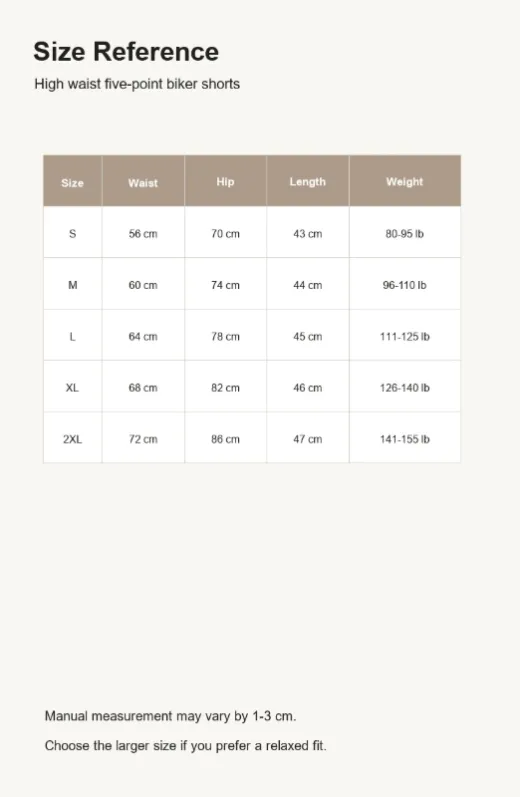 Size Reference

High waist five-point biker shorts

| Size | Waist | Hip | Length | Weight |
|---|---|---|---|---|
| S | 56 cm | 70 cm | 43 cm | 80-95 lb |
| M | 60 cm | 74 cm | 44 cm | 96-110 lb |
| L | 64 cm | 78 cm | 45 cm | 111-125 lb |
| XL | 68 cm | 82 cm | 46 cm | 126-140 lb |
| 2XL | 72 cm | 86 cm | 47 cm | 141-155 lb |

Manual measurement may vary by 1-3 cm.

Choose the larger size if you prefer a relaxed fit.